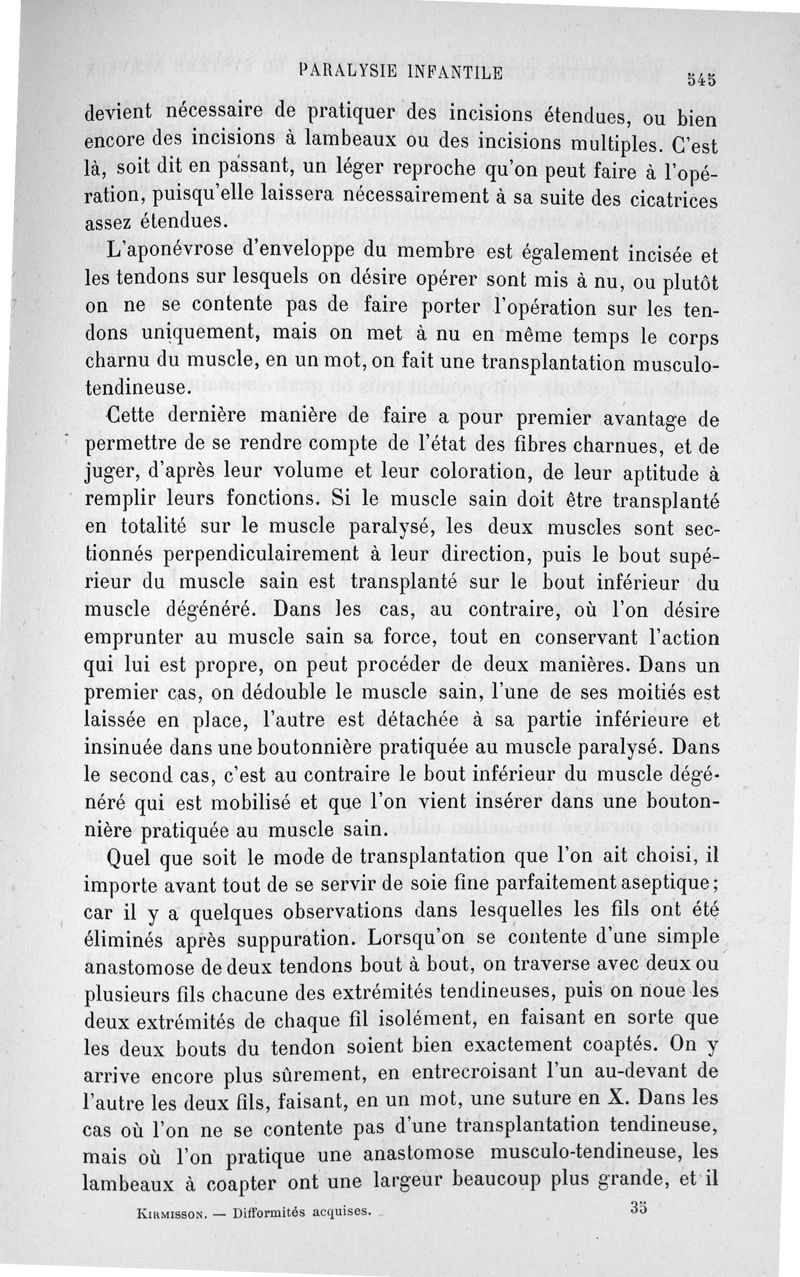 PARALYSIE INFANTILE 545

devient nécessaire de pratiquer des incisions étendues, ou bien encore des incisions à lambeaux ou des incisions multiples. C'est là, soit dit en passant, un léger reproche qu'on peut faire à l'opération, puisqu'elle laissera nécessairement à sa suite des cicatrices assez étendues.

L'aponévrose d'enveloppe du membre est également incisée et les tendons sur lesquels on désire opérer sont mis à nu, ou plutôt on ne se contente pas de faire porter l'opération sur les tendons uniquement, mais on met à nu en même temps le corps charnu du muscle, en un mot, on fait une transplantation musculo-tendineuse.

Cette dernière manière de faire a pour premier avantage de permettre de se rendre compte de l'état des fibres charnues, et de juger, d'après leur volume et leur coloration, de leur aptitude à remplir leurs fonctions. Si le muscle sain doit être transplanté en totalité sur le muscle paralysé, les deux muscles sont sectionnés perpendiculairement à leur direction, puis le bout supérieur du muscle sain est transplanté sur le bout inférieur du muscle dégénéré. Dans les cas, au contraire, où l'on désire emprunter au muscle sain sa force, tout en conservant l'action qui lui est propre, on peut procéder de deux manières. Dans un premier cas, on dédouble le muscle sain, l'une de ses moitiés est laissée en place, l'autre est détachée à sa partie inférieure et insinuée dans une boutonnière pratiquée au muscle paralysé. Dans le second cas, c'est au contraire le bout inférieur du muscle dégénéré qui est mobilisé et que l'on vient insérer dans une boutonnière pratiquée au muscle sain.

Quel que soit le mode de transplantation que l'on ait choisi, il importe avant tout de se servir de soie fine parfaitement aseptique; car il y a quelques observations dans lesquelles les fils ont été éliminés après suppuration. Lorsqu'on se contente d'une simple anastomose de deux tendons bout à bout, on traverse avec deux ou plusieurs fils chacune des extrémités tendineuses, puis on noue les deux extrémités de chaque fil isolément, en faisant en sorte que les deux bouts du tendon soient bien exactement coaptés. On y arrive encore plus sûrement, en entrecroisant l'un au-devant de l'autre les deux fils, faisant, en un mot, une suture en X. Dans les cas où l'on ne se contente pas d'une transplantation tendineuse, mais où l'on pratique une anastomose musculo-tendineuse, les lambeaux à coapter ont une largeur beaucoup plus grande, et il

KIRMISSON. — Difformités acquises. 35